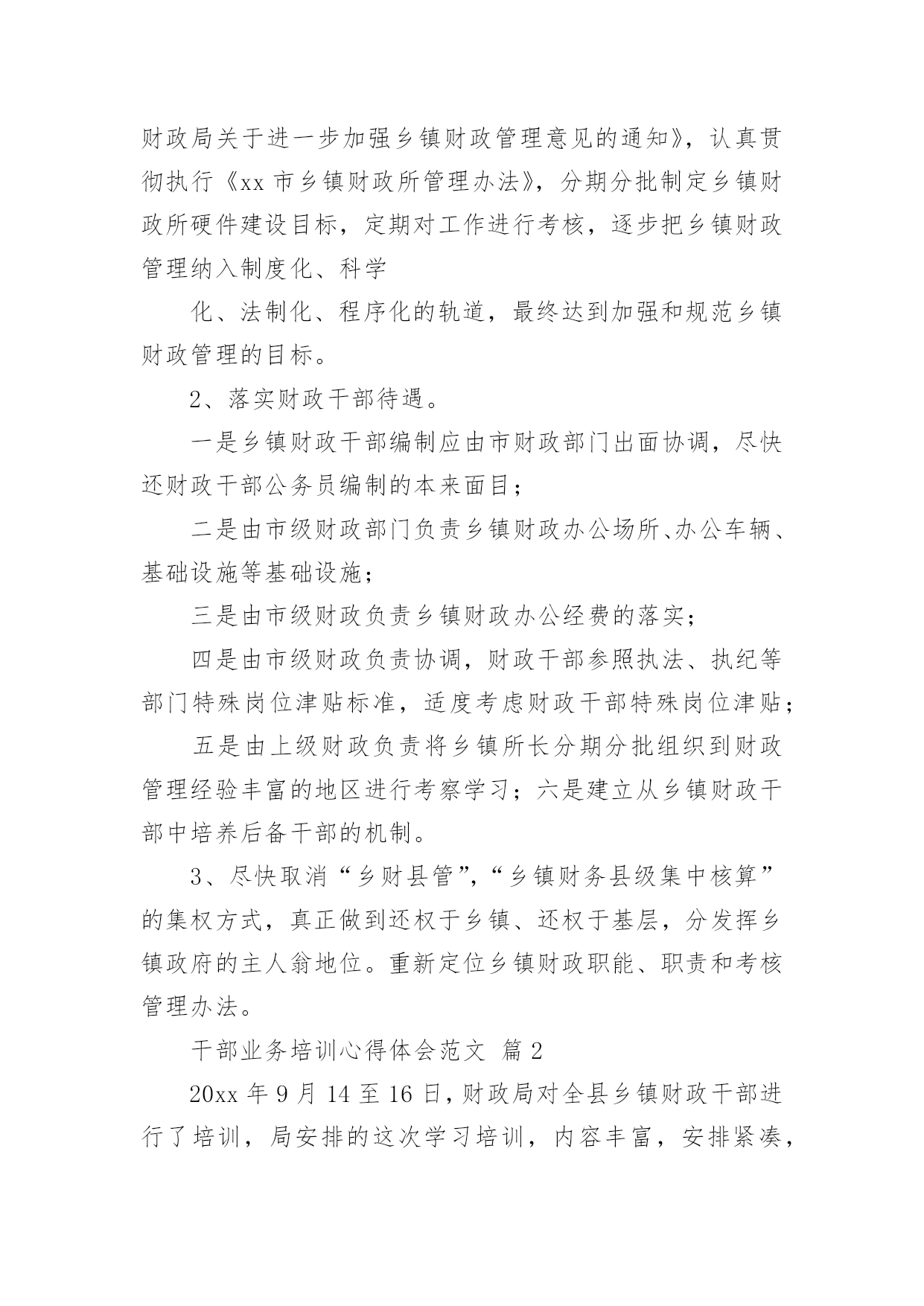 财政局关于进一步加强乡镇财政管理意见的通知》，认真贯彻执行《xx 市乡镇财政所管理办法》，分期分批制定乡镇财政所硬件建设目标，定期对工作进行考核，逐步把乡镇财政管理纳入制度化、科学

化、法制化、程序化的轨道，最终达到加强和规范乡镇财政管理的目标。

2、落实财政干部待遇。

一是乡镇财政干部编制应由市财政部门出面协调，尽快还财政干部公务员编制的本来面目；

二是由市级财政部门负责乡镇财政办公场所、办公车辆、基础设施等基础设施；

三是由市级财政负责乡镇财政办公经费的落实；

四是由市级财政负责协调，财政干部参照执法、执纪等部门特殊岗位津贴标准，适度考虑财政干部特殊岗位津贴；

五是由上级财政负责将乡镇所长分期分批组织到财政管理经验丰富的地区进行考察学习；六是建立从乡镇财政干部中培养后备干部的机制。

3、尽快取消“乡财县管”,“乡镇财务县级集中核算”的集权方式，真正做到还权于乡镇、还权于基层，分发挥乡镇政府的主人翁地位。重新定位乡镇财政职能、职责和考核管理办法。

干部业务培训心得体会范文 篇 2

20xx 年 9 月 14 至 16 日，财政局对全县乡镇财政干部进行了培训，局安排的这次学习培训，内容丰富，安排紧凑，